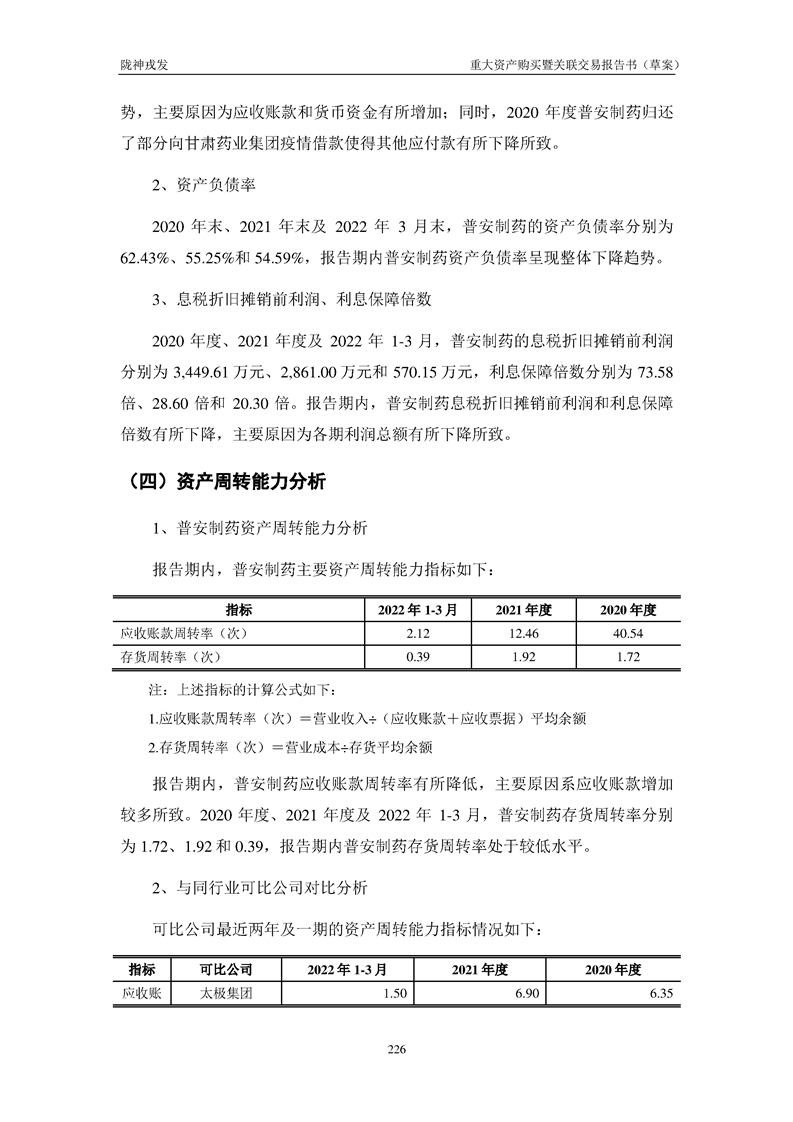 陇神戎发　　　　　　　　　　　　　　　　　　重大资产购买暨关联交易报告书（草案）

势，主要原因为应收账款和货币资金有所增加；同时，2020 年度普安制药归还了部分向甘肃药业集团疫情借款使得其他应付款有所下降所致。

2、资产负债率

2020 年末、2021 年末及 2022 年 3 月末，普安制药的资产负债率分别为 62.43%、55.25%和 54.59%，报告期内普安制药资产负债率呈现整体下降趋势。

3、息税折旧摊销前利润、利息保障倍数

2020 年度、2021 年度及 2022 年 1-3 月，普安制药的息税折旧摊销前利润分别为 3,449.61 万元、2,861.00 万元和 570.15 万元，利息保障倍数分别为 73.58 倍、28.60 倍和 20.30 倍。报告期内，普安制药息税折旧摊销前利润和利息保障倍数有所下降，主要原因为各期利润总额有所下降所致。

（四）资产周转能力分析

1、普安制药资产周转能力分析

报告期内，普安制药主要资产周转能力指标如下：

| 指标 | 2022 年 1-3 月 | 2021 年度 | 2020 年度 |
|---|---|---|---|
| 应收账款周转率（次） | 2.12 | 12.46 | 40.54 |
| 存货周转率（次） | 0.39 | 1.92 | 1.72 |

注：上述指标的计算公式如下：

1.应收账款周转率（次）＝营业收入÷（应收账款＋应收票据）平均余额

2.存货周转率（次）＝营业成本÷存货平均余额

报告期内，普安制药应收账款周转率有所降低，主要原因系应收账款增加较多所致。2020 年度、2021 年度及 2022 年 1-3 月，普安制药存货周转率分别为 1.72、1.92 和 0.39，报告期内普安制药存货周转率处于较低水平。

2、与同行业可比公司对比分析

可比公司最近两年及一期的资产周转能力指标情况如下：

| 指标 | 可比公司 | 2022 年 1-3 月 | 2021 年度 | 2020 年度 |
|---|---|---|---|---|
| 应收账 | 太极集团 | 1.50 | 6.90 | 6.35 |

226